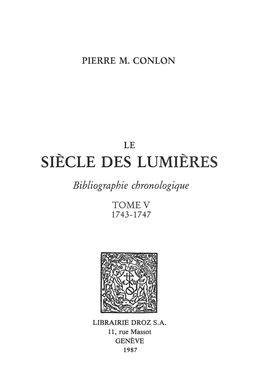 PIERRE M. CONLON

LE
SIÈCLE DES LUMIÈRES

Bibliographie chronologique

TOME V
1743-1747

LIBRAIRIE DROZ S.A.
11, rue Massot
GENÈVE
1987